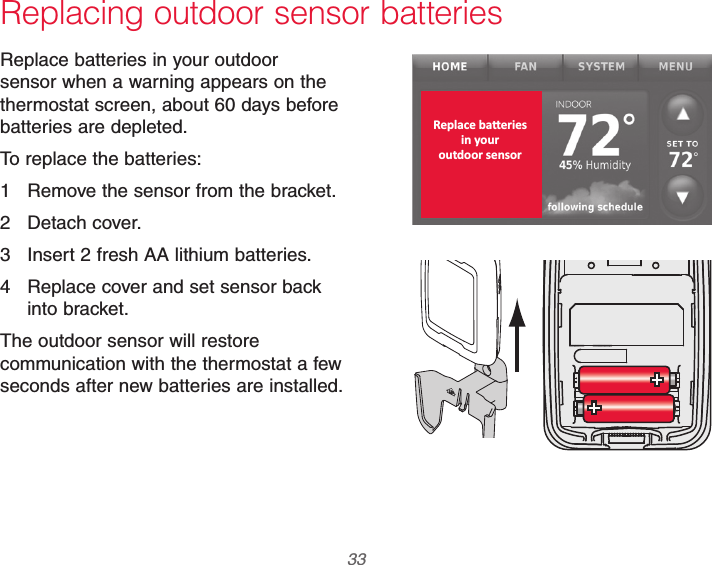 Replacing outdoor sensor batteries

Replace batteries in your outdoor sensor when a warning appears on the thermostat screen, about 60 days before batteries are depleted.

To replace the batteries:

1 Remove the sensor from the bracket.

2 Detach cover.

3 Insert 2 fresh AA lithium batteries.

4 Replace cover and set sensor back into bracket.

The outdoor sensor will restore communication with the thermostat a few seconds after new batteries are installed.

HOME FAN SYSTEM MENU

Replace batteries in your outdoor sensor

INDOOR

72°

45% Humidity

following schedule

SET TO

72°

33